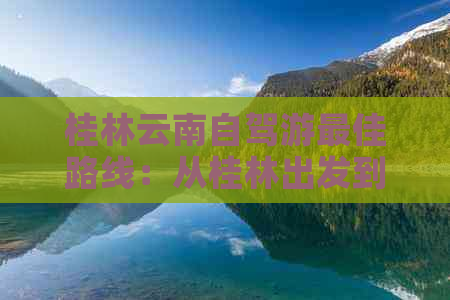 桂林云南自驾游最佳路线：从桂林出发到